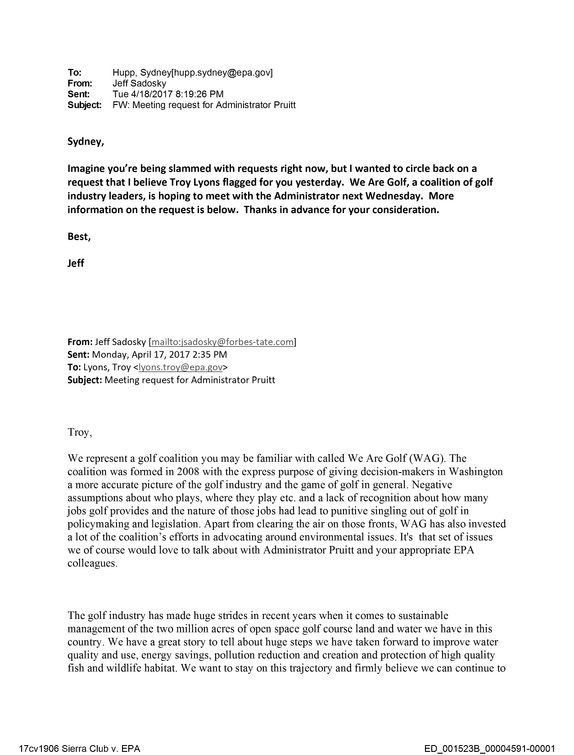 To: Hupp, Sydney[hupp.sydney@epa.gov]
From: Jeff Sadosky
Sent: Tue 4/18/2017 8:19:26 PM
Subject: FW: Meeting request for Administrator Pruitt

Sydney,

Imagine you're being slammed with requests right now, but I wanted to circle back on a request that I believe Troy Lyons flagged for you yesterday. We Are Golf, a coalition of golf industry leaders, is hoping to meet with the Administrator next Wednesday. More information on the request is below. Thanks in advance for your consideration.

Best,

Jeff

From: Jeff Sadosky [mailto:jsadosky@forbes-tate.com]
Sent: Monday, April 17, 2017 2:35 PM
To: Lyons, Troy <lyons.troy@epa.gov>
Subject: Meeting request for Administrator Pruitt

Troy,

We represent a golf coalition you may be familiar with called We Are Golf (WAG). The coalition was formed in 2008 with the express purpose of giving decision-makers in Washington a more accurate picture of the golf industry and the game of golf in general. Negative assumptions about who plays, where they play etc. and a lack of recognition about how many jobs golf provides and the nature of those jobs had lead to punitive singling out of golf in policymaking and legislation. Apart from clearing the air on those fronts, WAG has also invested a lot of the coalition's efforts in advocating around environmental issues. It's that set of issues we of course would love to talk about with Administrator Pruitt and your appropriate EPA colleagues.

The golf industry has made huge strides in recent years when it comes to sustainable management of the two million acres of open space golf course land and water we have in this country. We have a great story to tell about huge steps we have taken forward to improve water quality and use, energy savings, pollution reduction and creation and protection of high quality fish and wildlife habitat. We want to stay on this trajectory and firmly believe we can continue to

17cv1906 Sierra Club v. EPA ED_001523B_00004591-00001